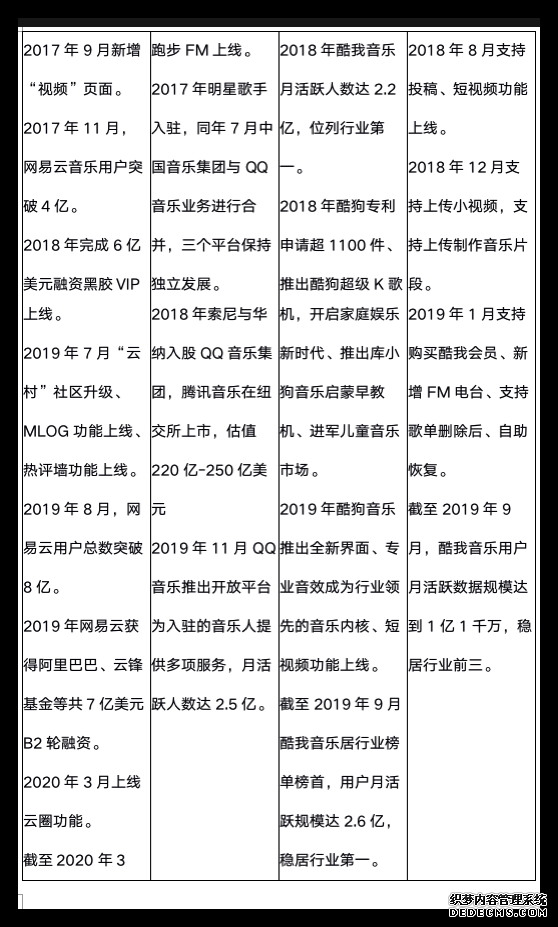 | 2017 年 9 月新增“视频”页面。<br>2017 年 11 月，网易云音乐用户突破 4 亿。<br>2018 年完成 6 亿美元融资黑胶 VIP 上线。<br>2019 年 7 月“云村”社区升级、MLOG 功能上线、热评墙功能上线。<br>2019 年 8 月，网易云用户总数突破 8 亿。<br>2019 年网易云获得阿里巴巴、云锋基金等共 7 亿美元 B2 轮融资。<br>2020 年 3 月上线云圈功能。<br>截至 2020 年 3 | 跑步 FM 上线。<br>2017 年明星歌手入驻，同年 7 月中国音乐集团与 QQ 音乐业务进行合并，三个平台保持独立发展。<br>2018 年索尼与华纳入股 QQ 音乐集团，腾讯音乐在纽交所上市，估值 220 亿-250 亿美元<br>2019 年 11 月 QQ 音乐推出开放平台为入驻的音乐人提供多项服务，月活跃人数达 2.5 亿。 | 2018 年酷我音乐月活跃人数达 2.2 亿，位列行业第一。<br>2018 年酷狗专利申请超 1100 件、推出酷狗超级 K 歌机，开启家庭娱乐新时代、推出库小狗音乐启蒙早教机、进军儿童音乐市场。<br>2019 年酷狗音乐推出全新界面、专业音效成为行业领先的音乐内核、短视频功能上线。<br>截至 2019 年 9 月酷我音乐居行业榜单榜首，用户月活跃规模达 2.6 亿，稳居行业第一。 | 2018 年 8 月支持投稿、短视频功能上线。<br>2018 年 12 月支持上传小视频，支持上传制作音乐片段。<br>2019 年 1 月支持购买酷我会员、新增 FM 电台、支持歌单删除后、自助恢复。<br>截至 2019 年 9 月，酷我音乐用户月活跃数据规模达到 1 亿 1 千万，稳居行业前三。 |

织梦内容管理系统
DEDECMS.COM